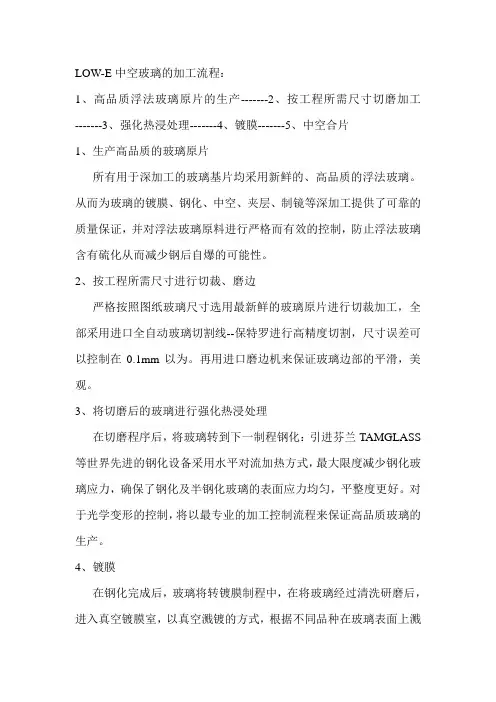 LOW-E 中空玻璃的加工流程：

1、高品质浮法玻璃原片的生产-------2、按工程所需尺寸切磨加工-------3、强化热浸处理-------4、镀膜-------5、中空合片

1、生产高品质的玻璃原片

所有用于深加工的玻璃基片均采用新鲜的、高品质的浮法玻璃。从而为玻璃的镀膜、钢化、中空、夹层、制镜等深加工提供了可靠的质量保证，并对浮法玻璃原料进行严格而有效的控制，防止浮法玻璃含有硫化从而减少钢后自爆的可能性。

2、按工程所需尺寸进行切裁、磨边

严格按照图纸玻璃尺寸选用最新鲜的玻璃原片进行切裁加工，全部采用进口全自动玻璃切割线--保特罗进行高精度切割，尺寸误差可以控制在 0.1mm 以为。再用进口磨边机来保证玻璃边部的平滑，美观。

3、将切磨后的玻璃进行强化热浸处理

在切磨程序后，将玻璃转到下一制程钢化：引进芬兰 TAMGLASS 等世界先进的钢化设备采用水平对流加热方式，最大限度减少钢化玻璃应力，确保了钢化及半钢化玻璃的表面应力均匀，平整度更好。对于光学变形的控制，将以最专业的加工控制流程来保证高品质玻璃的生产。

4、镀膜

在钢化完成后，玻璃将转镀膜制程中，在将玻璃经过清洗研磨后，进入真空镀膜室，以真空溅镀的方式，根据不同品种在玻璃表面上溅